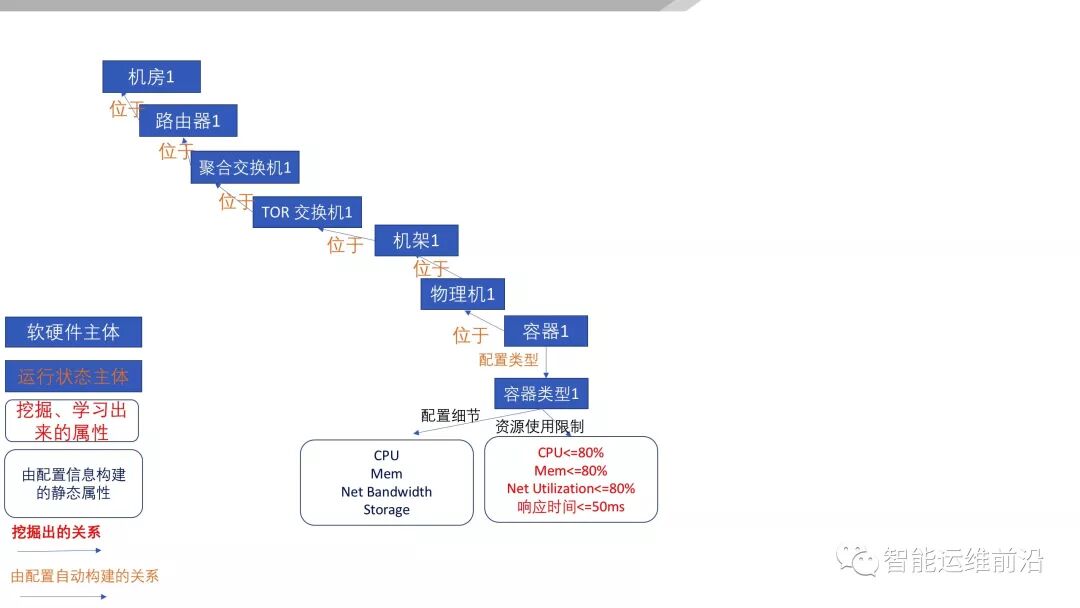 机房1
位于
路由器1
位于
聚合交换机1
位于
TOR 交换机1
位于
机架1
位于
物理机1
位于
容器1
配置类型
容器类型1
配置细节
资源使用限制
CPU
Mem
Net Bandwidth
Storage
CPU<=80%
Mem<=80%
Net Utilization<=80%
响应时间<=50ms

软硬件主体
运行状态主体
挖掘、学习出来的属性
由配置信息构建的静态属性
挖掘出的关系
由配置自动构建的关系

智能运维前沿